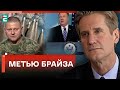 МЕТЬЮ БРАЙЗА